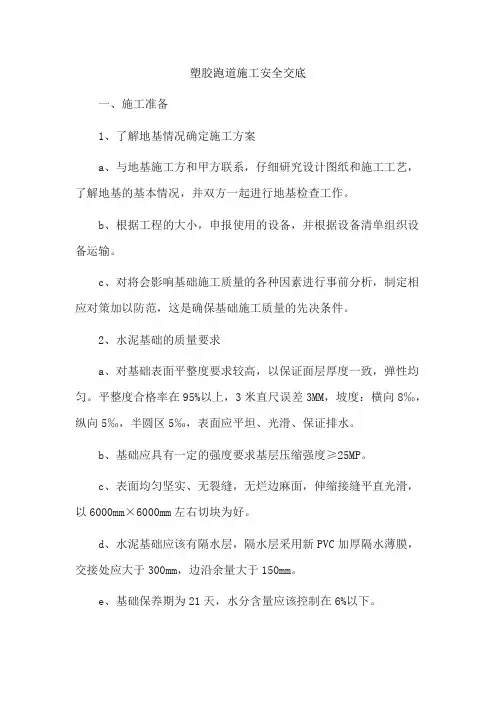 塑胶跑道施工安全交底

一、施工准备

1、了解地基情况确定施工方案

a、与地基施工方和甲方联系，仔细研究设计图纸和施工工艺，了解地基的基本情况，并双方一起进行地基检查工作。

b、根据工程的大小，申报使用的设备，并根据设备清单组织设备运输。

c、对将会影响基础施工质量的各种因素进行事前分析，制定相应对策加以防范，这是确保基础施工质量的先决条件。

2、水泥基础的质量要求

a、对基础表面平整度要求较高，以保证面层厚度一致，弹性均匀。平整度合格率在95%以上，3米直尺误差3MM，坡度：横向8‰，纵向5‰，半圆区5‰，表面应平坦、光滑、保证排水。

b、基础应具有一定的强度要求基层压缩强度≥25MP。

c、表面均匀坚实、无裂缝，无烂边麻面，伸缩接缝平直光滑，以6000mm×6000mm左右切块为好。

d、水泥基础应该有隔水层，隔水层采用新PVC加厚隔水薄膜，交接处应大于300mm，边沿余量大于150mm。

e、基础保养期为21天，水分含量应该控制在6%以下。